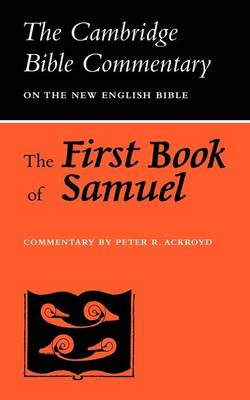 The Cambridge Bible Commentary

ON THE NEW ENGLISH BIBLE

The First Book of Samuel

COMMENTARY BY PETER R. ACKROYD